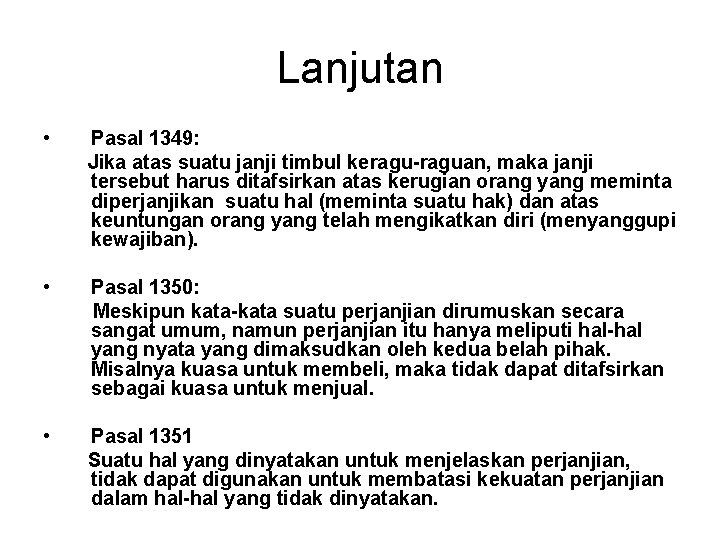 Lanjutan

• Pasal 1349:
Jika atas suatu janji timbul keragu-raguan, maka janji tersebut harus ditafsirkan atas kerugian orang yang meminta diperjanjikan suatu hal (meminta suatu hak) dan atas keuntungan orang yang telah mengikatkan diri (menyanggupi kewajiban).

• Pasal 1350:
Meskipun kata-kata suatu perjanjian dirumuskan secara sangat umum, namun perjanjian itu hanya meliputi hal-hal yang nyata yang dimaksudkan oleh kedua belah pihak. Misalnya kuasa untuk membeli, maka tidak dapat ditafsirkan sebagai kuasa untuk menjual.

• Pasal 1351
Suatu hal yang dinyatakan untuk menjelaskan perjanjian, tidak dapat digunakan untuk membatasi kekuatan perjanjian dalam hal-hal yang tidak dinyatakan.